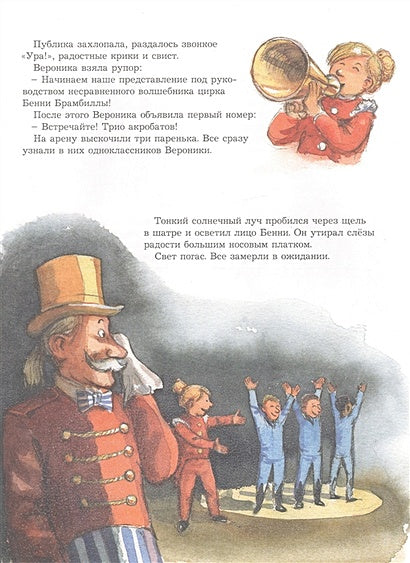 Публика захлопала, раздалось звонкое «Ура!», радостные крики и свист.

Вероника взяла рупор:

– Начинаем наше представление под руководством несравненного волшебника цирка Бенни Брамбиллы!

После этого Вероника объявила первый номер:

– Встречайте! Трио акробатов!

На арену выскочили три паренька. Все сразу узнали в них одноклассников Вероники.

Тонкий солнечный луч пробился через щель в шатре и осветил лицо Бенни. Он утирал слёзы радости большим носовым платком.

Свет погас. Все замерли в ожидании.